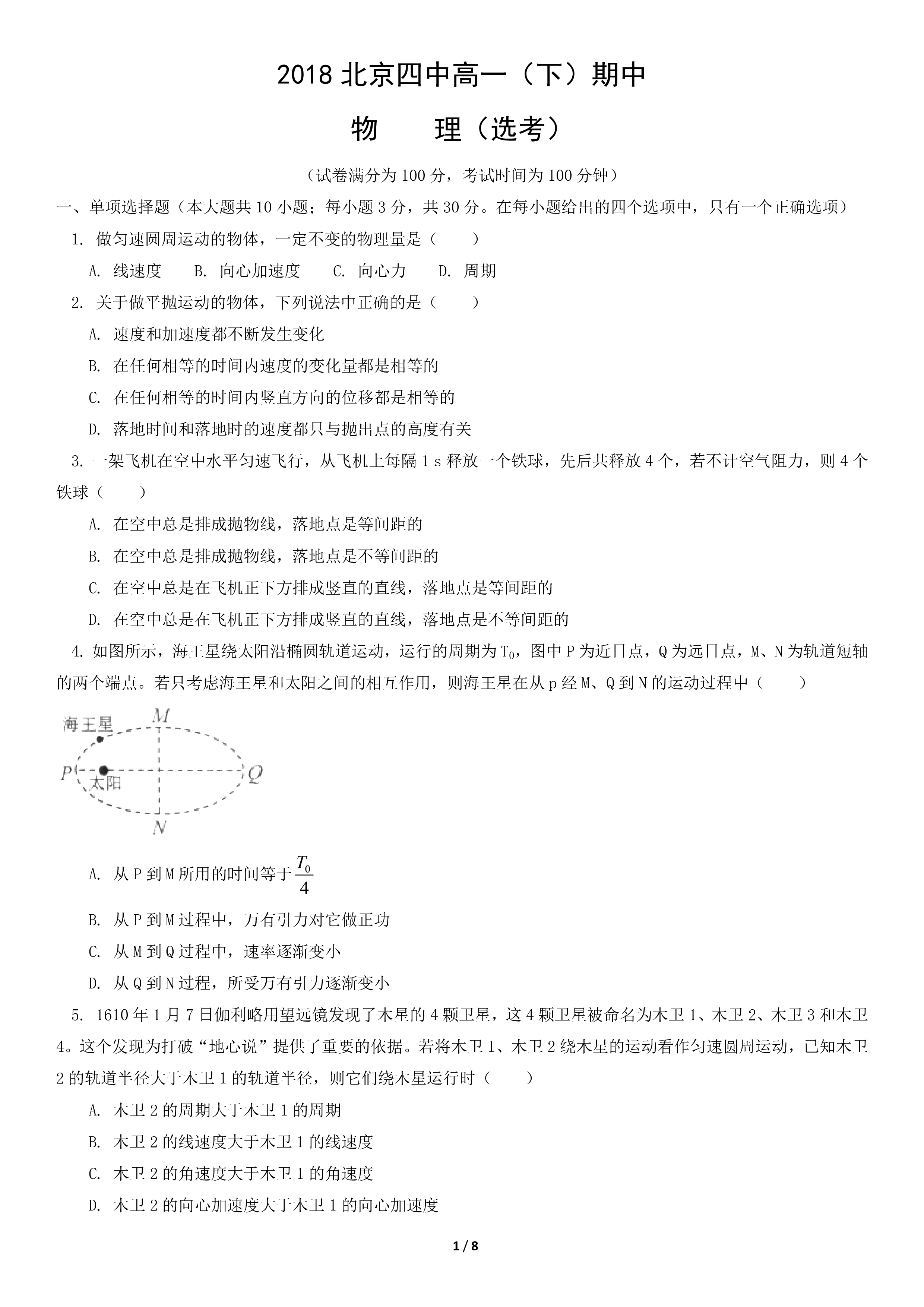 2018 北京四中高一（下）期中

物　　理（选考）

（试卷满分为 100 分，考试时间为 100 分钟）

一、单项选择题（本大题共 10 小题；每小题 3 分，共 30 分。在每小题给出的四个选项中，只有一个正确选项）

1. 做匀速圆周运动的物体，一定不变的物理量是（　　）

A. 线速度　B. 向心加速度　C. 向心力　D. 周期

2. 关于做平抛运动的物体，下列说法中正确的是（　　）

A. 速度和加速度都不断发生变化

B. 在任何相等的时间内速度的变化量都是相等的

C. 在任何相等的时间内竖直方向的位移都是相等的

D. 落地时间和落地时的速度都只与抛出点的高度有关

3. 一架飞机在空中水平匀速飞行，从飞机上每隔 1 s 释放一个铁球，先后共释放 4 个，若不计空气阻力，则 4 个铁球（　　）

A. 在空中总是排成抛物线，落地点是等间距的

B. 在空中总是排成抛物线，落地点是不等间距的

C. 在空中总是在飞机正下方排成竖直的直线，落地点是等间距的

D. 在空中总是在飞机正下方排成竖直的直线，落地点是不等间距的

4. 如图所示，海王星绕太阳沿椭圆轨道运动，运行的周期为 $T_0$，图中 P 为近日点，Q 为远日点，M、N 为轨道短轴的两个端点。若只考虑海王星和太阳之间的相互作用，则海王星在从 p 经 M、Q 到 N 的运动过程中（　　）

海王星
M
P
太阳
Q
N

A. 从 P 到 M 所用的时间等于 $\frac{T_0}{4}$

B. 从 P 到 M 过程中，万有引力对它做正功

C. 从 M 到 Q 过程中，速率逐渐变小

D. 从 Q 到 N 过程，所受万有引力逐渐变小

5. 1610 年 1 月 7 日伽利略用望远镜发现了木星的 4 颗卫星，这 4 颗卫星被命名为木卫 1、木卫 2、木卫 3 和木卫 4。这个发现为打破“地心说”提供了重要的依据。若将木卫 1、木卫 2 绕木星的运动看作匀速圆周运动，已知木卫 2 的轨道半径大于木卫 1 的轨道半径，则它们绕木星运行时（　　）

A. 木卫 2 的周期大于木卫 1 的周期

B. 木卫 2 的线速度大于木卫 1 的线速度

C. 木卫 2 的角速度大于木卫 1 的角速度

D. 木卫 2 的向心加速度大于木卫 1 的向心加速度

1 / 8